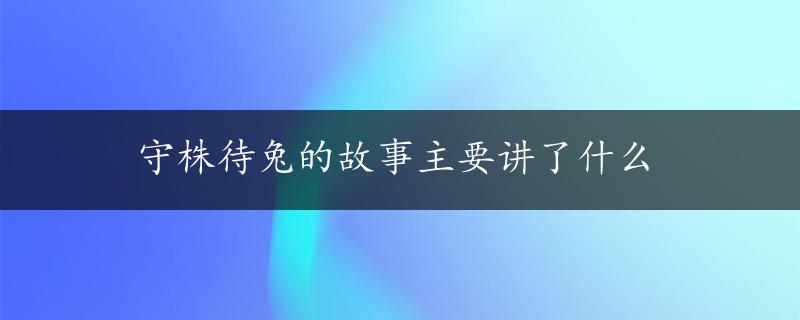 守株待兔的故事主要讲了什么